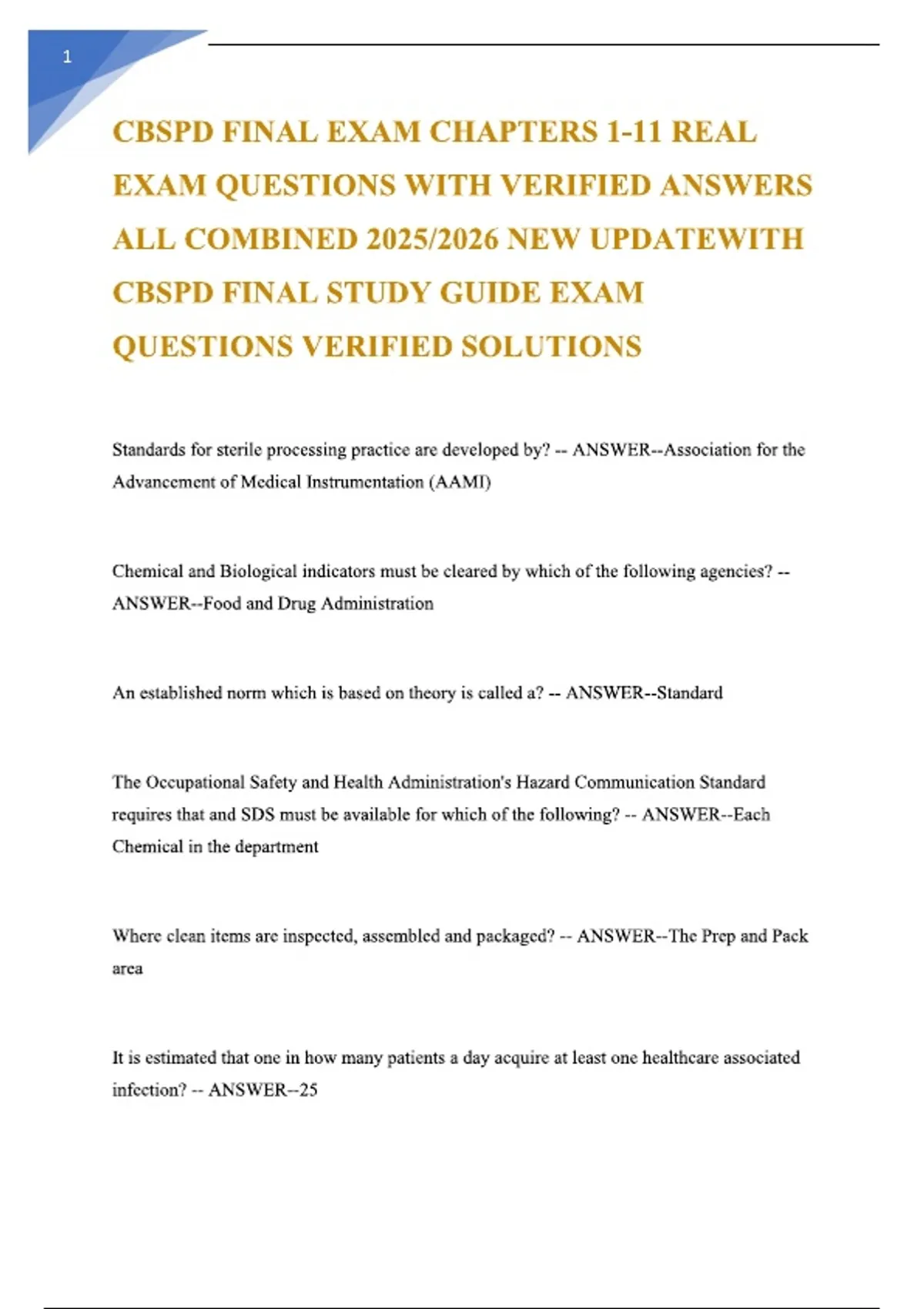 1

CBSPD FINAL EXAM CHAPTERS 1-11 REAL EXAM QUESTIONS WITH VERIFIED ANSWERS ALL COMBINED 2025/2026 NEW UPDATEWITH CBSPD FINAL STUDY GUIDE EXAM QUESTIONS VERIFIED SOLUTIONS

Standards for sterile processing practice are developed by? -- ANSWER--Association for the Advancement of Medical Instrumentation (AAMI)

Chemical and Biological indicators must be cleared by which of the following agencies? -- ANSWER--Food and Drug Administration

An established norm which is based on theory is called a? -- ANSWER--Standard

The Occupational Safety and Health Administration's Hazard Communication Standard requires that and SDS must be available for which of the following? -- ANSWER--Each Chemical in the department

Where clean items are inspected, assembled and packaged? -- ANSWER--The Prep and Pack area

It is estimated that one in how many patients a day acquire at least one healthcare associated infection? -- ANSWER--25